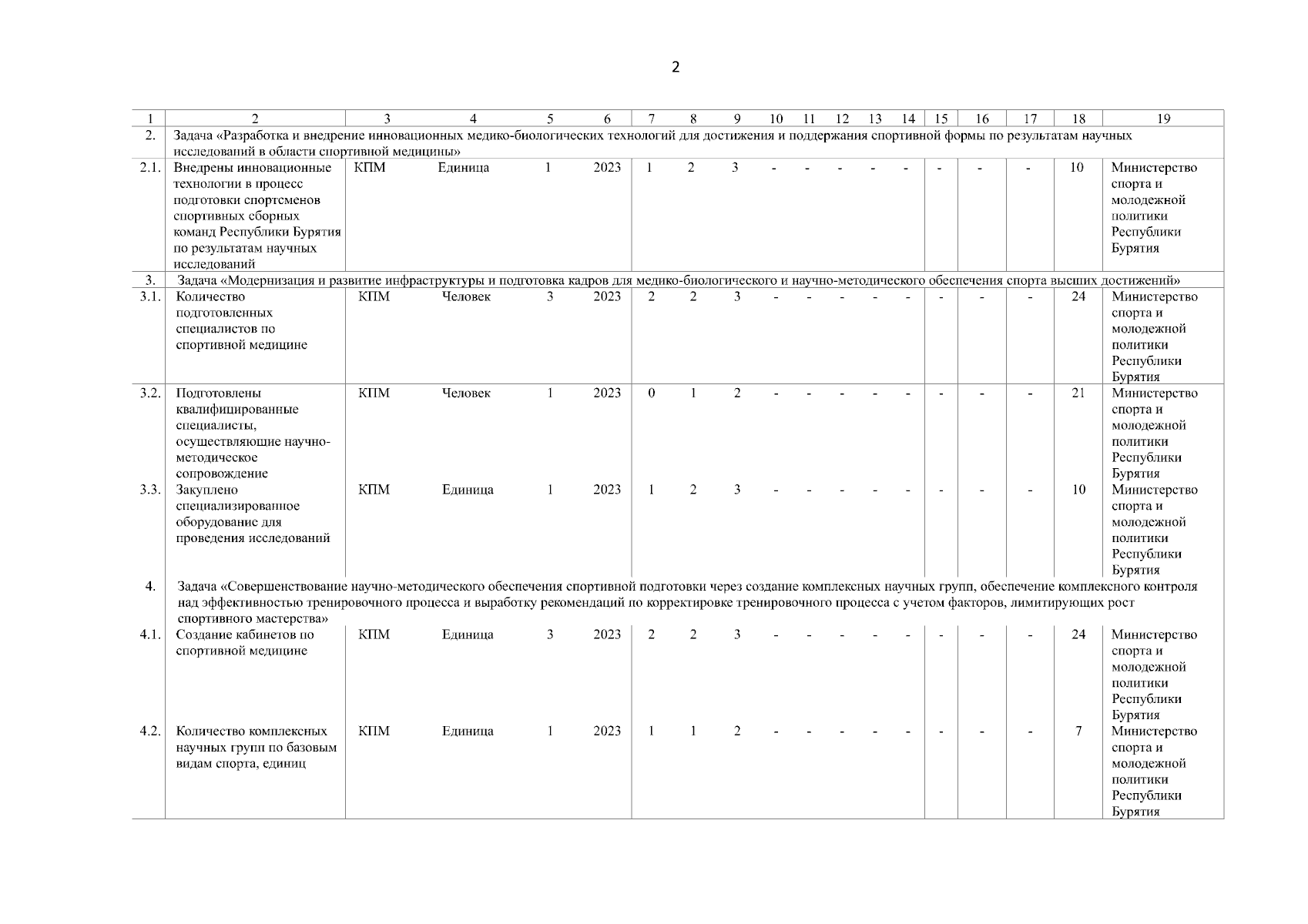 2

| 1 | 2 | 3 | 4 | 5 | 6 | 7 | 8 | 9 | 10 | 11 | 12 | 13 | 14 | 15 | 16 | 17 | 18 | 19 |
|---|---|---|---|---|---|---|---|---|---|---|---|---|---|---|---|---|---|---|
| 2. | Задача «Разработка и внедрение инновационных медико-биологических технологий для достижения и поддержания спортивной формы по результатам научных исследований в области спортивной медицины» | | | | | | | | | | | | | | | | | |
| 2.1. | Внедрены инновационные технологии в процесс подготовки спортсменов спортивных сборных команд Республики Бурятия по результатам научных исследований | КПМ | Единица | 1 | 2023 | 1 | 2 | 3 | - | - | - | - | - | - | - | - | 10 | Министерство спорта и молодежной политики Республики Бурятия |
| 3. | Задача «Модернизация и развитие инфраструктуры и подготовка кадров для медико-биологического и научно-методического обеспечения спорта высших достижений» | | | | | | | | | | | | | | | | | |
| 3.1. | Количество подготовленных специалистов по спортивной медицине | КПМ | Человек | 3 | 2023 | 2 | 2 | 3 | - | - | - | - | - | - | - | - | 24 | Министерство спорта и молодежной политики Республики Бурятия |
| 3.2. | Подготовлены квалифицированные специалисты, осуществляющие научно-методическое сопровождение | КПМ | Человек | 1 | 2023 | 0 | 1 | 2 | - | - | - | - | - | - | - | - | 21 | Министерство спорта и молодежной политики Республики Бурятия |
| 3.3. | Закуплено специализированное оборудование для проведения исследований | КПМ | Единица | 1 | 2023 | 1 | 2 | 3 | - | - | - | - | - | - | - | - | 10 | Министерство спорта и молодежной политики Республики Бурятия |
| 4. | Задача «Совершенствование научно-методического обеспечения спортивной подготовки через создание комплексных научных групп, обеспечение комплексного контроля над эффективностью тренировочного процесса и выработку рекомендаций по корректировке тренировочного процесса с учетом факторов, лимитирующих рост спортивного мастерства» | | | | | | | | | | | | | | | | | |
| 4.1. | Создание кабинетов по спортивной медицине | КПМ | Единица | 3 | 2023 | 2 | 2 | 3 | - | - | - | - | - | - | - | - | 24 | Министерство спорта и молодежной политики Республики Бурятия |
| 4.2. | Количество комплексных научных групп по базовым видам спорта, единиц | КПМ | Единица | 1 | 2023 | 1 | 1 | 2 | - | - | - | - | - | - | - | - | 7 | Министерство спорта и молодежной политики Республики Бурятия |